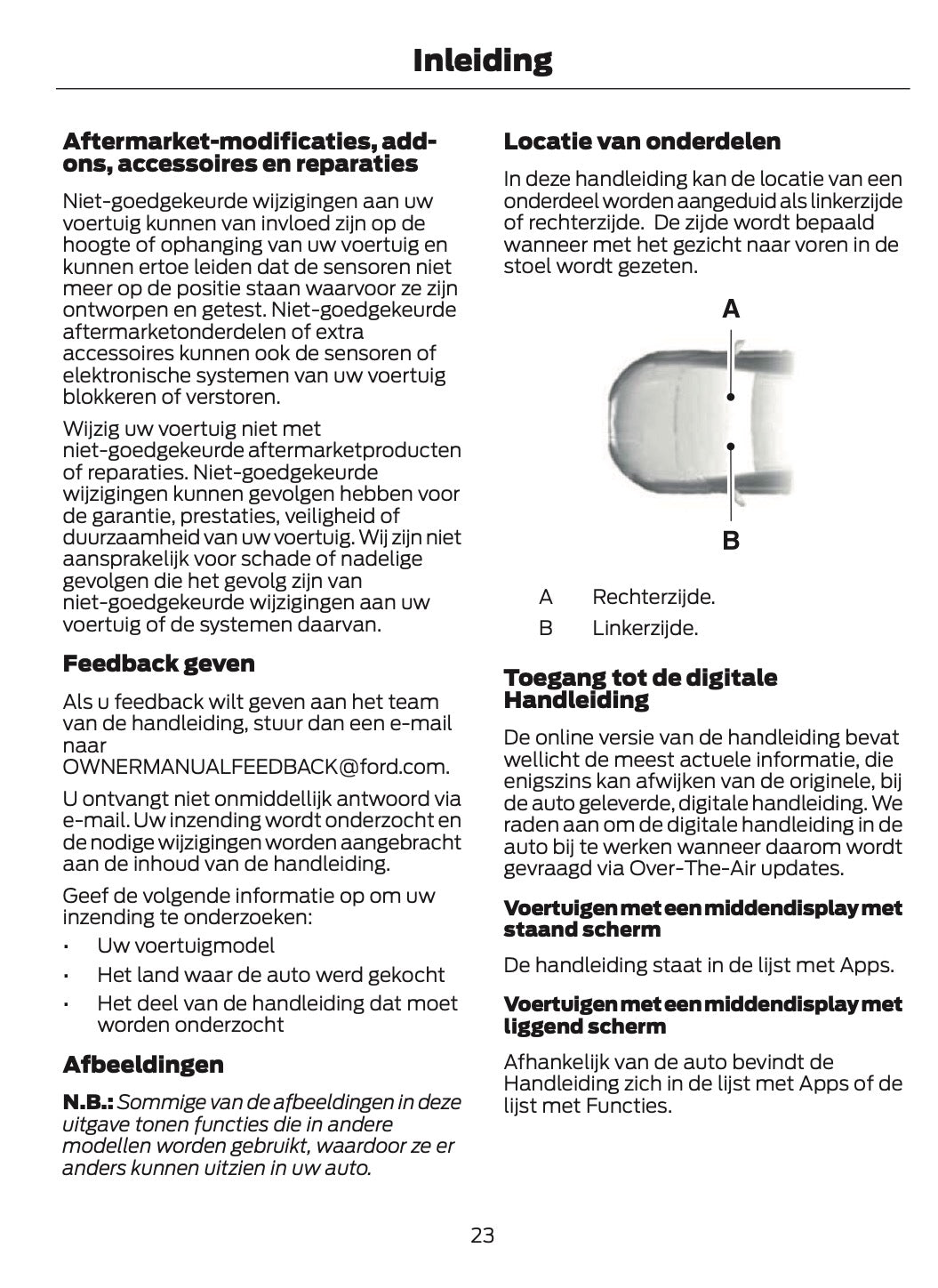 Inleiding

Aftermarket-modificaties, add-ons, accessoires en reparaties

Niet-goedgekeurde wijzigingen aan uw voertuig kunnen van invloed zijn op de hoogte of ophanging van uw voertuig en kunnen ertoe leiden dat de sensoren niet meer op de positie staan waarvoor ze zijn ontworpen en getest. Niet-goedgekeurde aftermarketonderdelen of extra accessoires kunnen ook de sensoren of elektronische systemen van uw voertuig blokkeren of verstoren.

Wijzig uw voertuig niet met niet-goedgekeurde aftermarketproducten of reparaties. Niet-goedgekeurde wijzigingen kunnen gevolgen hebben voor de garantie, prestaties, veiligheid of duurzaamheid van uw voertuig. Wij zijn niet aansprakelijk voor schade of nadelige gevolgen die het gevolg zijn van niet-goedgekeurde wijzigingen aan uw voertuig of de systemen daarvan.

Feedback geven

Als u feedback wilt geven aan het team van de handleiding, stuur dan een e-mail naar OWNERMANUALFEEDBACK@ford.com.

U ontvangt niet onmiddellijk antwoord via e-mail. Uw inzending wordt onderzocht en de nodige wijzigingen worden aangebracht aan de inhoud van de handleiding.

Geef de volgende informatie op om uw inzending te onderzoeken:

• Uw voertuigmodel
• Het land waar de auto werd gekocht
• Het deel van de handleiding dat moet worden onderzocht

Afbeeldingen

N.B.: Sommige van de afbeeldingen in deze uitgave tonen functies die in andere modellen worden gebruikt, waardoor ze er anders kunnen uitzien in uw auto.

Locatie van onderdelen

In deze handleiding kan de locatie van een onderdeel worden aangeduid als linkerzijde of rechterzijde. De zijde wordt bepaald wanneer met het gezicht naar voren in de stoel wordt gezeten.

A

B

A Rechterzijde.
B Linkerzijde.

Toegang tot de digitale Handleiding

De online versie van de handleiding bevat wellicht de meest actuele informatie, die enigszins kan afwijken van de originele, bij de auto geleverde, digitale handleiding. We raden aan om de digitale handleiding in de auto bij te werken wanneer daarom wordt gevraagd via Over-The-Air updates.

Voertuigen met een middendisplay met staand scherm

De handleiding staat in de lijst met Apps.

Voertuigen met een middendisplay met liggend scherm

Afhankelijk van de auto bevindt de Handleiding zich in de lijst met Apps of de lijst met Functies.

23